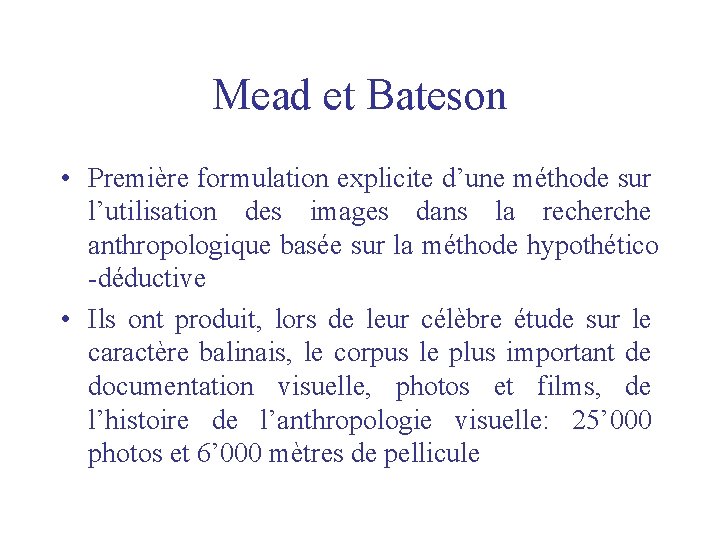 Mead et Bateson

• Première formulation explicite d’une méthode sur l’utilisation des images dans la recherche anthropologique basée sur la méthode hypothético -déductive

• Ils ont produit, lors de leur célèbre étude sur le caractère balinais, le corpus le plus important de documentation visuelle, photos et films, de l’histoire de l’anthropologie visuelle: 25’000 photos et 6’000 mètres de pellicule